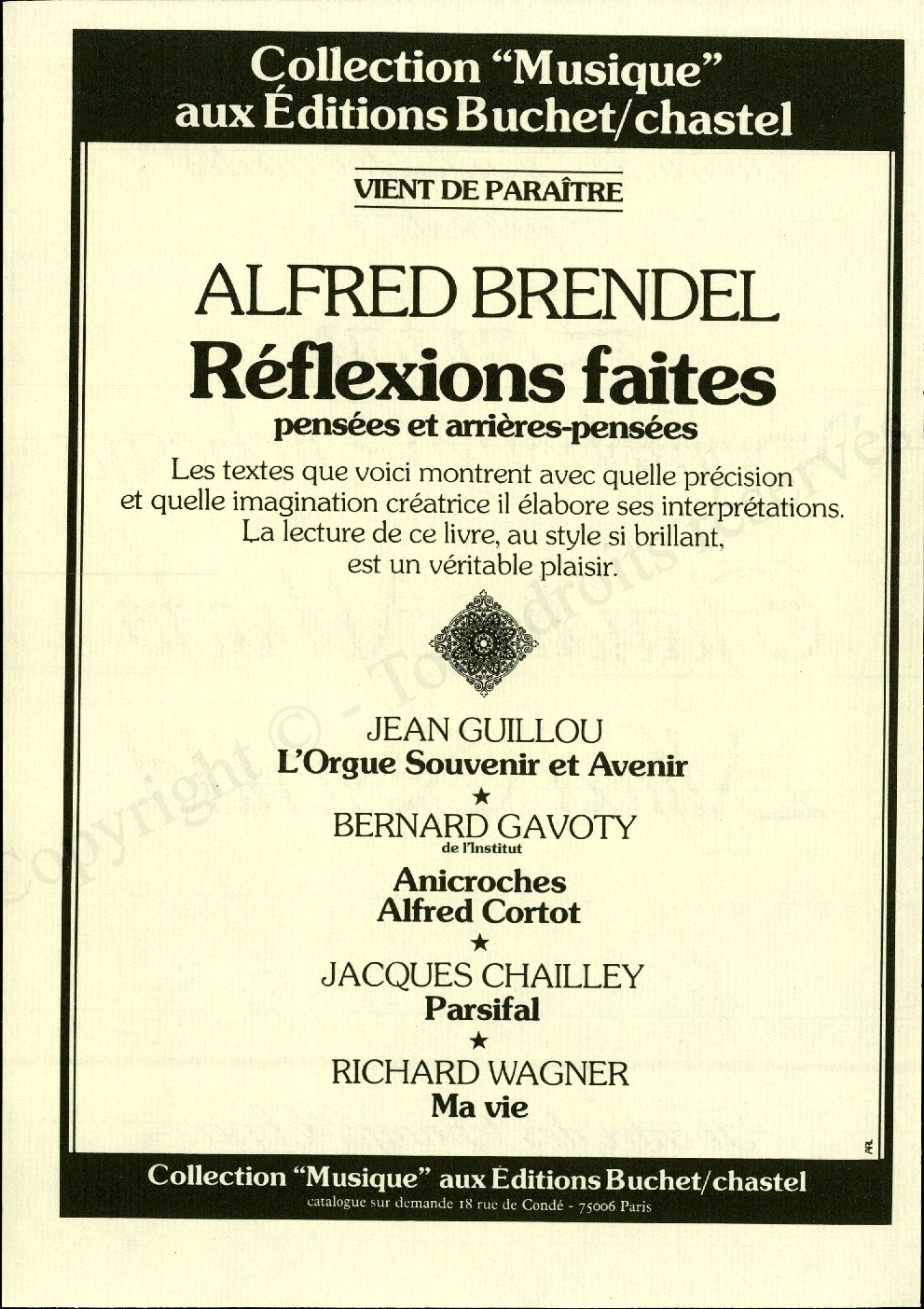 Collection "Musique" aux Éditions Buchet/chastel

VIENT DE PARAÎTRE

ALFRED BRENDEL
Réflexions faites
pensées et arrières-pensées

Les textes que voici montrent avec quelle précision et quelle imagination créatrice il élabore ses interprétations. La lecture de ce livre, au style si brillant, est un véritable plaisir.

JEAN GUILLOU
L'Orgue Souvenir et Avenir
★
BERNARD GAVOTY
de l'Institut
Anicroches
Alfred Cortot
★
JACQUES CHAILLEY
Parsifal
★
RICHARD WAGNER
Ma vie

Collection "Musique" aux Éditions Buchet/chastel
catalogue sur demande 18 rue de Condé - 75006 Paris

Copyright © - Tous droits réservés